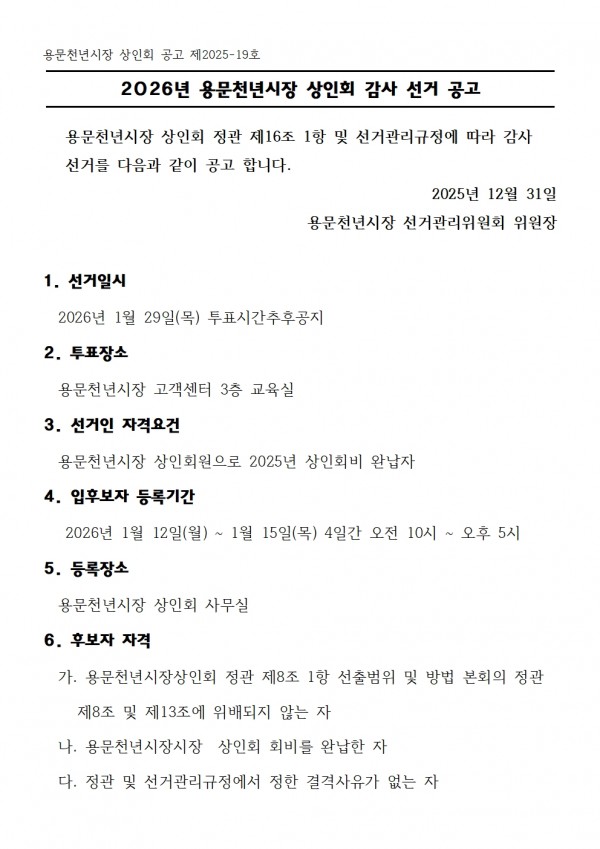 용문천년시장 상인회 공고 제2025-19호

2026년 용문천년시장 상인회 감사 선거 공고

용문천년시장 상인회 정관 제16조 1항 및 선거관리규정에 따라 감사 선거를 다음과 같이 공고 합니다.

2025년 12월 31일

용문천년시장 선거관리위원회 위원장

1. 선거일시

2026년 1월 29일(목) 투표시간추후공지

2. 투표장소

용문천년시장 고객센터 3층 교육실

3. 선거인 자격요건

용문천년시장 상인회원으로 2025년 상인회비 완납자

4. 입후보자 등록기간

2026년 1월 12일(월) ~ 1월 15일(목) 4일간 오전 10시 ~ 오후 5시

5. 등록장소

용문천년시장 상인회 사무실

6. 후보자 자격

가. 용문천년시장상인회 정관 제8조 1항 선출범위 및 방법 본회의 정관 제8조 및 제13조에 위배되지 않는 자

나. 용문천년시장시장 상인회 회비를 완납한 자

다. 정관 및 선거관리규정에서 정한 결격사유가 없는 자